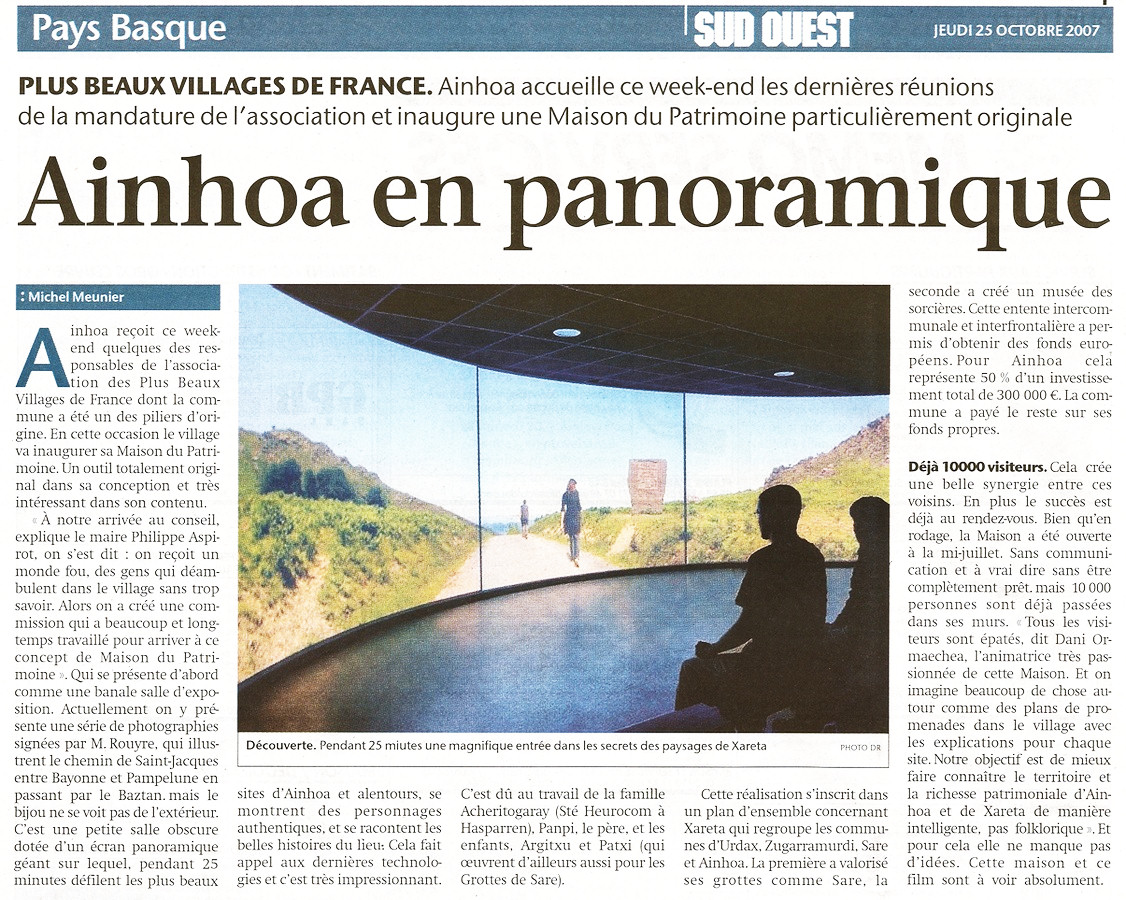 Pays Basque

SUD OUEST

JEUDI 25 OCTOBRE 2007

PLUS BEAUX VILLAGES DE FRANCE. Ainhoa accueille ce week-end les dernières réunions de la mandature de l'association et inaugure une Maison du Patrimoine particulièrement originale

Ainhoa en panoramique

: Michel Meunier

Ainhoa reçoit ce week-end quelques des responsables de l'association des Plus Beaux Villages de France dont la commune a été un des piliers d'origine. En cette occasion le village va inaugurer sa Maison du Patrimoine. Un outil totalement original dans sa conception et très intéressant dans son contenu.

« À notre arrivée au conseil, explique le maire Philippe Aspirot, on s'est dit : on reçoit un monde fou, des gens qui déambulent dans le village sans trop savoir. Alors on a créé une commission qui a beaucoup et longtemps travaillé pour arriver à ce concept de Maison du Patrimoine ». Qui se présente d'abord comme une banale salle d'exposition. Actuellement on y présente une série de photographies signées par M. Rouyre, qui illustrent le chemin de Saint-Jacques entre Bayonne et Pampelune en passant par le Baztan. mais le bijou ne se voit pas de l'extérieur. C'est une petite salle obscure dotée d'un écran panoramique géant sur lequel, pendant 25 minutes défilent les plus beaux sites d'Ainhoa et alentours, se montrent des personnages authentiques, et se racontent les belles histoires du lieu: Cela fait appel aux dernières technologies et c'est très impressionnant.

C'est dû au travail de la famille Acheritogaray (Sté Heurocom à Hasparren), Panpi, le père, et les enfants, Argitxu et Patxi (qui œuvrent d'ailleurs aussi pour les Grottes de Sare).

Cette réalisation s'inscrit dans un plan d'ensemble concernant Xareta qui regroupe les communes d'Urdax, Zugarramurdi, Sare et Ainhoa. La première a valorisé ses grottes comme Sare, la seconde a créé un musée des sorcières. Cette entente intercommunale et interfrontalière a permis d'obtenir des fonds européens. Pour Ainhoa cela représente 50 % d'un investissement total de 300 000 €. La commune a payé le reste sur ses fonds propres.

Déjà 10000 visiteurs. Cela crée une belle synergie entre ces voisins. En plus le succès est déjà au rendez-vous. Bien qu'en rodage, la Maison a été ouverte à la mi-juillet. Sans communication et à vrai dire sans être complètement prêt. mais 10 000 personnes sont déjà passées dans ses murs. « Tous les visiteurs sont épatés, dit Dani Ormaechea, l'animatrice très passionnée de cette Maison. Et on imagine beaucoup de chose autour comme des plans de promenades dans le village avec les explications pour chaque site. Notre objectif est de mieux faire connaître le territoire et la richesse patrimoniale d'Ainhoa et de Xareta de manière intelligente, pas folklorique ». Et pour cela elle ne manque pas d'idées. Cette maison et ce film sont à voir absolument.

Découverte. Pendant 25 miutes une magnifique entrée dans les secrets des paysages de Xareta PHOTO DR